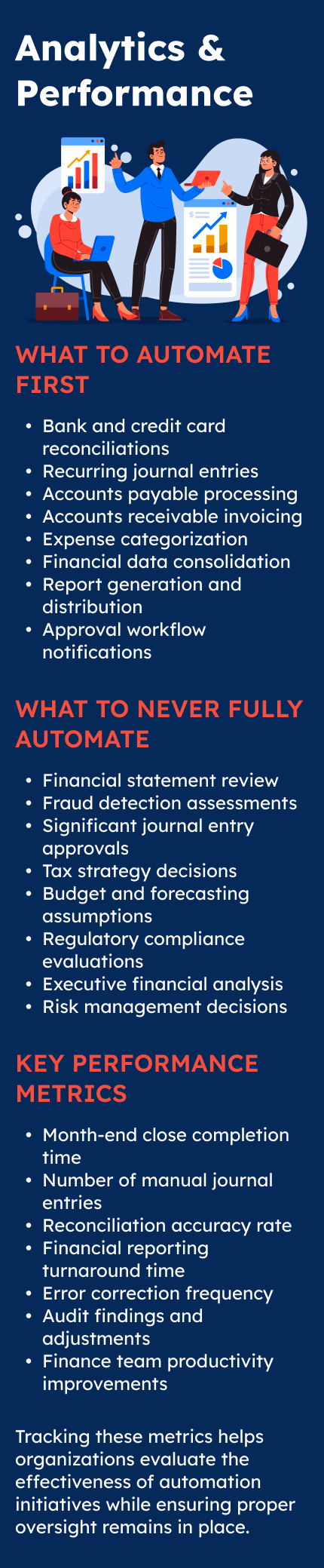 Analytics & Performance

WHAT TO AUTOMATE FIRST

• Bank and credit card reconciliations
• Recurring journal entries
• Accounts payable processing
• Accounts receivable invoicing
• Expense categorization
• Financial data consolidation
• Report generation and distribution
• Approval workflow notifications

WHAT TO NEVER FULLY AUTOMATE

• Financial statement review
• Fraud detection assessments
• Significant journal entry approvals
• Tax strategy decisions
• Budget and forecasting assumptions
• Regulatory compliance evaluations
• Executive financial analysis
• Risk management decisions

KEY PERFORMANCE METRICS

• Month-end close completion time
• Number of manual journal entries
• Reconciliation accuracy rate
• Financial reporting turnaround time
• Error correction frequency
• Audit findings and adjustments
• Finance team productivity improvements

Tracking these metrics helps organizations evaluate the effectiveness of automation initiatives while ensuring proper oversight remains in place.